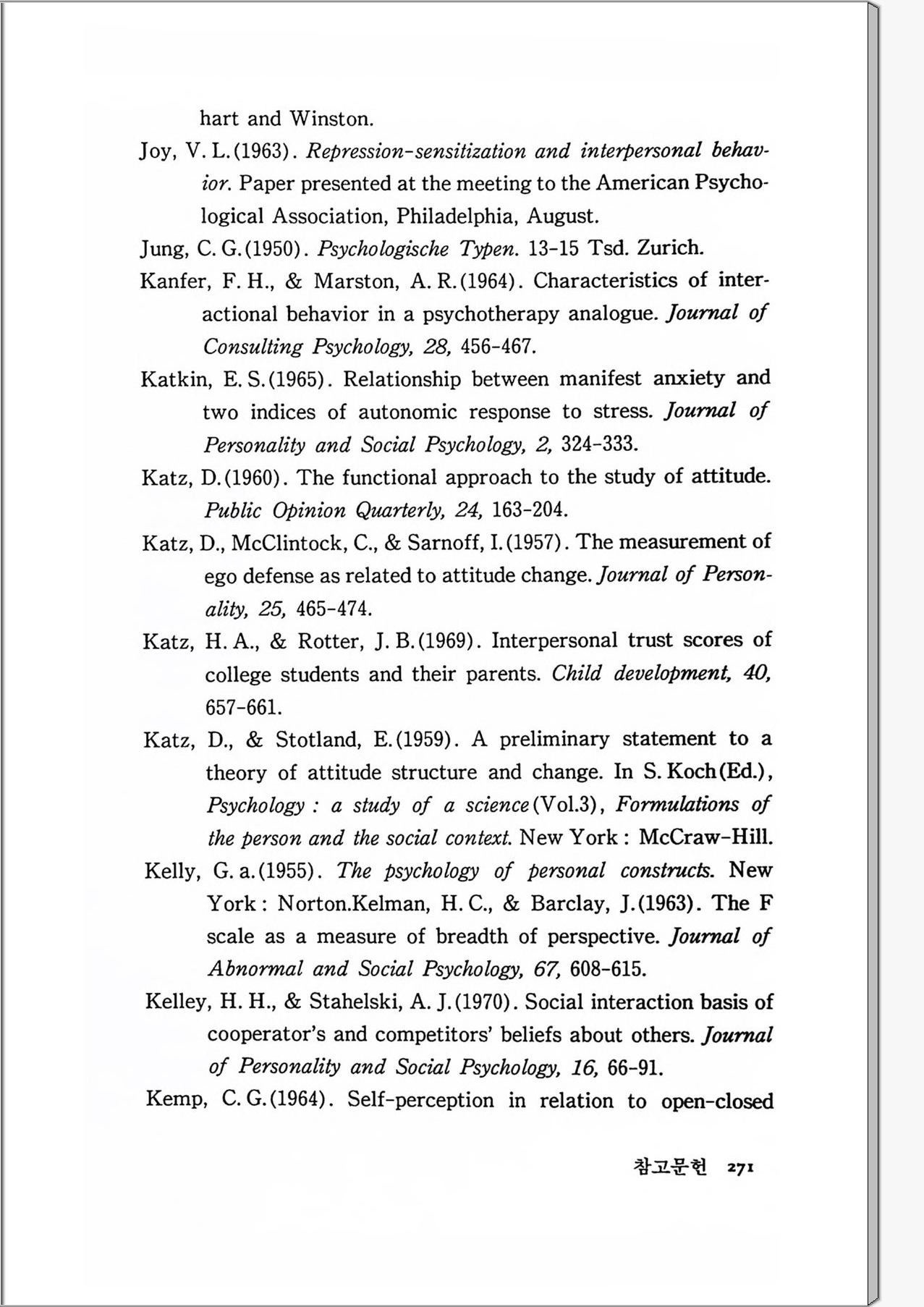 hart and Winston.

Joy, V. L.(1963). Repression-sensitization and interpersonal behavior. Paper presented at the meeting to the American Psychological Association, Philadelphia, August.

Jung, C. G.(1950). Psychologische Typen. 13-15 Tsd. Zurich.

Kanfer, F. H., & Marston, A. R.(1964). Characteristics of interactional behavior in a psychotherapy analogue. Journal of Consulting Psychology, 28, 456-467.

Katkin, E. S.(1965). Relationship between manifest anxiety and two indices of autonomic response to stress. Journal of Personality and Social Psychology, 2, 324-333.

Katz, D.(1960). The functional approach to the study of attitude. Public Opinion Quarterly, 24, 163-204.

Katz, D., McClintock, C., & Sarnoff, I.(1957). The measurement of ego defense as related to attitude change. Journal of Personality, 25, 465-474.

Katz, H. A., & Rotter, J. B.(1969). Interpersonal trust scores of college students and their parents. Child development, 40, 657-661.

Katz, D., & Stotland, E.(1959). A preliminary statement to a theory of attitude structure and change. In S. Koch(Ed.), Psychology : a study of a science(Vol.3), Formulations of the person and the social context. New York : McCraw-Hill.

Kelly, G. a.(1955). The psychology of personal constructs. New York : Norton.Kelman, H. C., & Barclay, J.(1963). The F scale as a measure of breadth of perspective. Journal of Abnormal and Social Psychology, 67, 608-615.

Kelley, H. H., & Stahelski, A. J.(1970). Social interaction basis of cooperator's and competitors' beliefs about others. Journal of Personality and Social Psychology, 16, 66-91.

Kemp, C. G.(1964). Self-perception in relation to open-closed

참고문헌 271